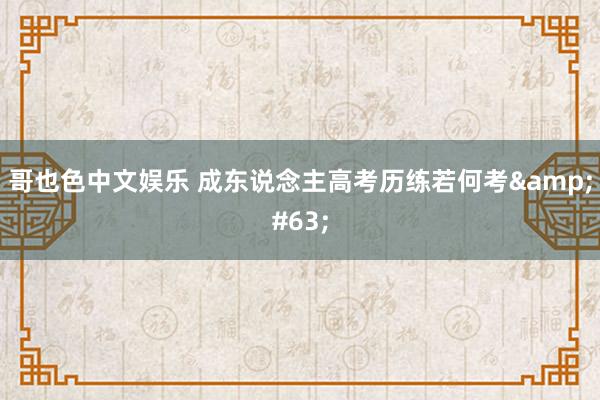 哥也色中文娱乐 成东说念主高考历练若何考&amp;#63;